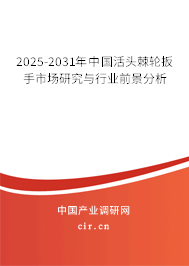 2025-2031年中国活头棘轮扳手市场研究与行业前景分析

中国产业调研网

cir.cn